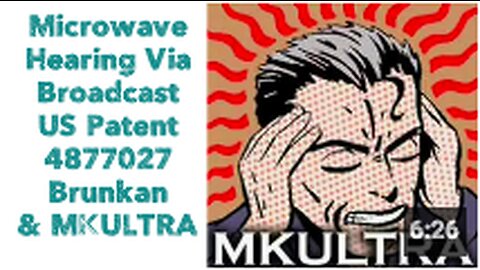 Microwave Hearing Via Broadcast US Patent 4877027 Brunkan & MKULTRA

MKULTRA

6:26